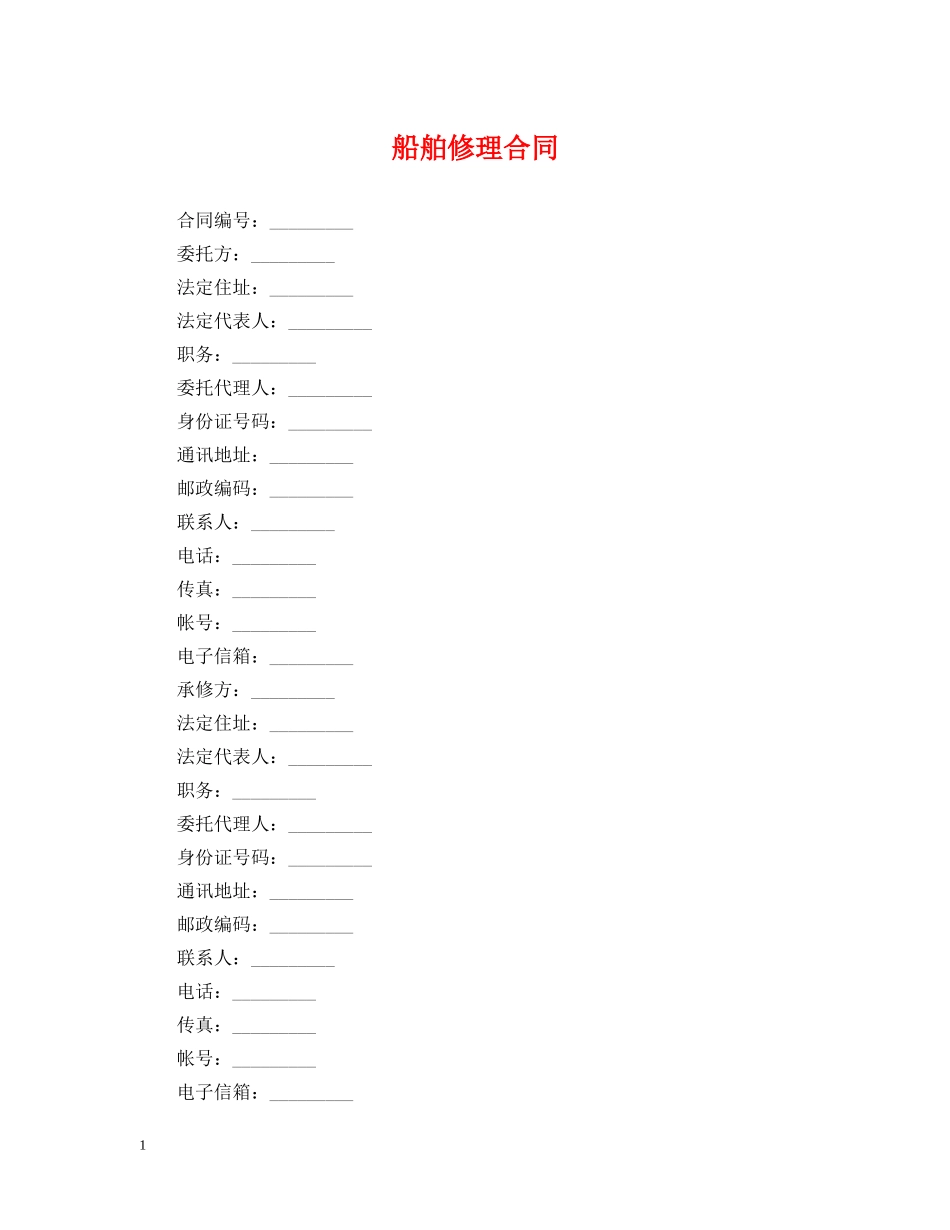 船舶修理合同

合同编号：_________

委托方：_________

法定住址：_________

法定代表人：_________

职务：_________

委托代理人：_________

身份证号码：_________

通讯地址：_________

邮政编码：_________

联系人：_________

电话：_________

传真：_________

帐号：_________

电子信箱：_________

承修方：_________

法定住址：_________

法定代表人：_________

职务：_________

委托代理人：_________

身份证号码：_________

通讯地址：_________

邮政编码：_________

联系人：_________

电话：_________

传真：_________

帐号：_________

电子信箱：_________

1